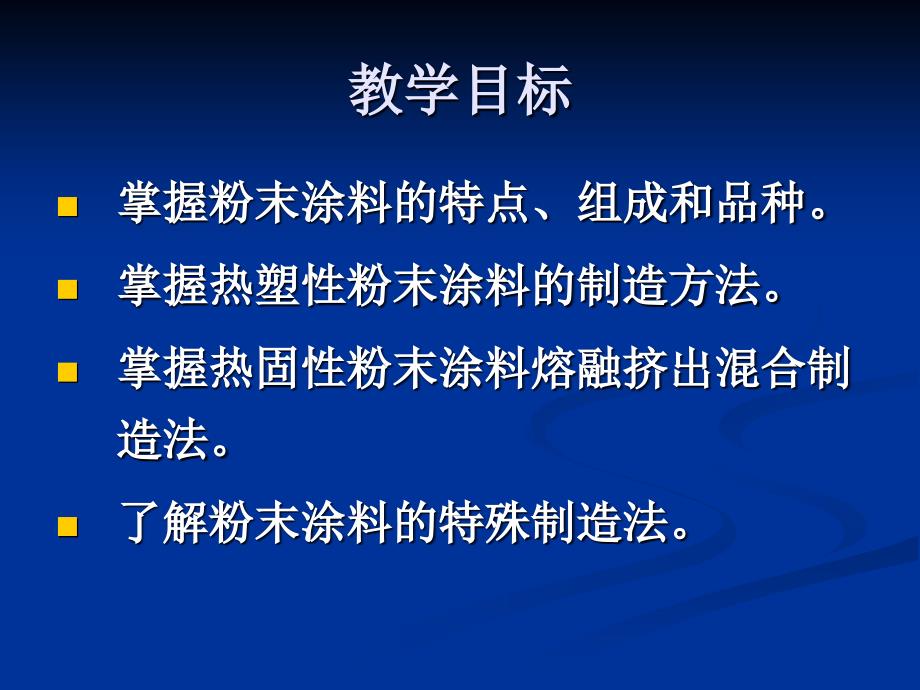 教学目标

- 掌握粉末涂料的特点、组成和品种。
- 掌握热塑性粉末涂料的制造方法。
- 掌握热固性粉末涂料熔融挤出混合制造法。
- 了解粉末涂料的特殊制造法。